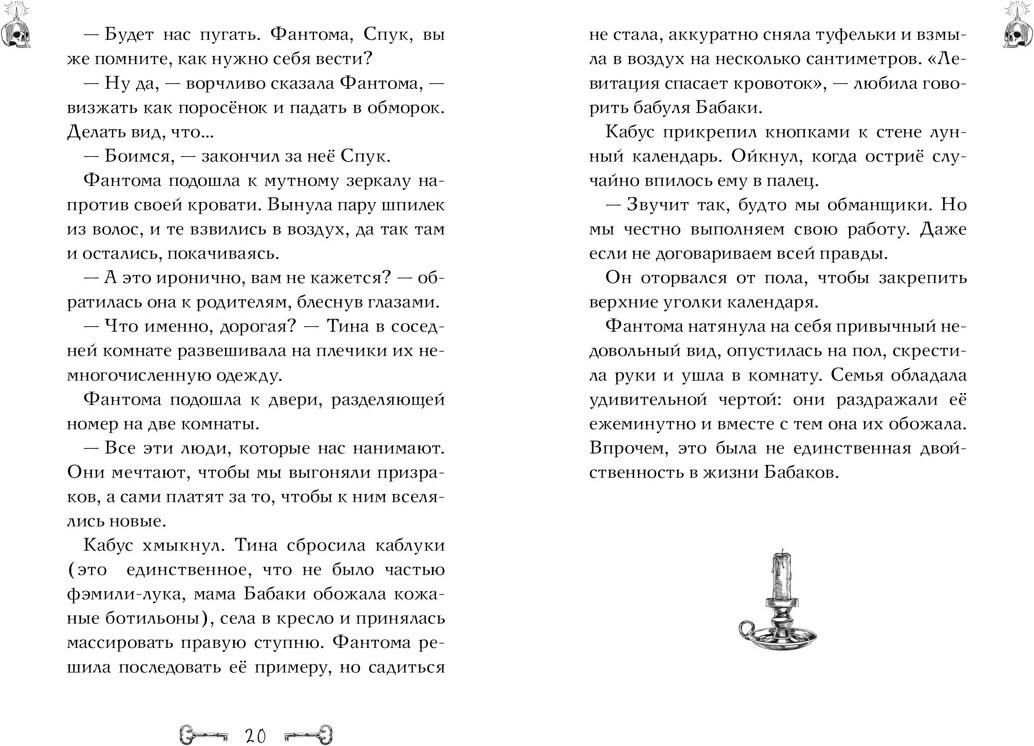 — Будет нас пугать. Фантома, Спук, вы же помните, как нужно себя вести?

— Ну да, — ворчливо сказала Фантома, — визжать как поросёнок и падать в обморок. Делать вид, что...

— Боимся, — закончил за неё Спук.

Фантома подошла к мутному зеркалу напротив своей кровати. Вынула пару шпилек из волос, и те взвились в воздух, да так там и остались, покачиваясь.

— А это иронично, вам не кажется? — обратилась она к родителям, блеснув глазами.

— Что именно, дорогая? — Тина в соседней комнате развешивала на плечики их немногочисленную одежду.

Фантома подошла к двери, разделяющей номер на две комнаты.

— Все эти люди, которые нас нанимают. Они мечтают, чтобы мы выгоняли призраков, а сами платят за то, чтобы к ним вселялись новые.

Кабус хмыкнул. Тина сбросила каблуки (это единственное, что не было частью фэмили-лука, мама Бабаки обожала кожаные ботильоны), села в кресло и принялась массировать правую ступню. Фантома решила последовать её примеру, но садиться

20

не стала, аккуратно сняла туфельки и взмыла в воздух на несколько сантиметров. «Левитация спасает кровоток», — любила говорить бабуля Бабаки.

Кабус прикрепил кнопками к стене лунный календарь. Ойкнул, когда остриё случайно впилось ему в палец.

— Звучит так, будто мы обманщики. Но мы честно выполняем свою работу. Даже если не договариваем всей правды.

Он оторвался от пола, чтобы закрепить верхние уголки календаря.

Фантома натянула на себя привычный недовольный вид, опустилась на пол, скрестила руки и ушла в комнату. Семья обладала удивительной чертой: они раздражали её ежеминутно и вместе с тем она их обожала. Впрочем, это была не единственная двойственность в жизни Бабаков.